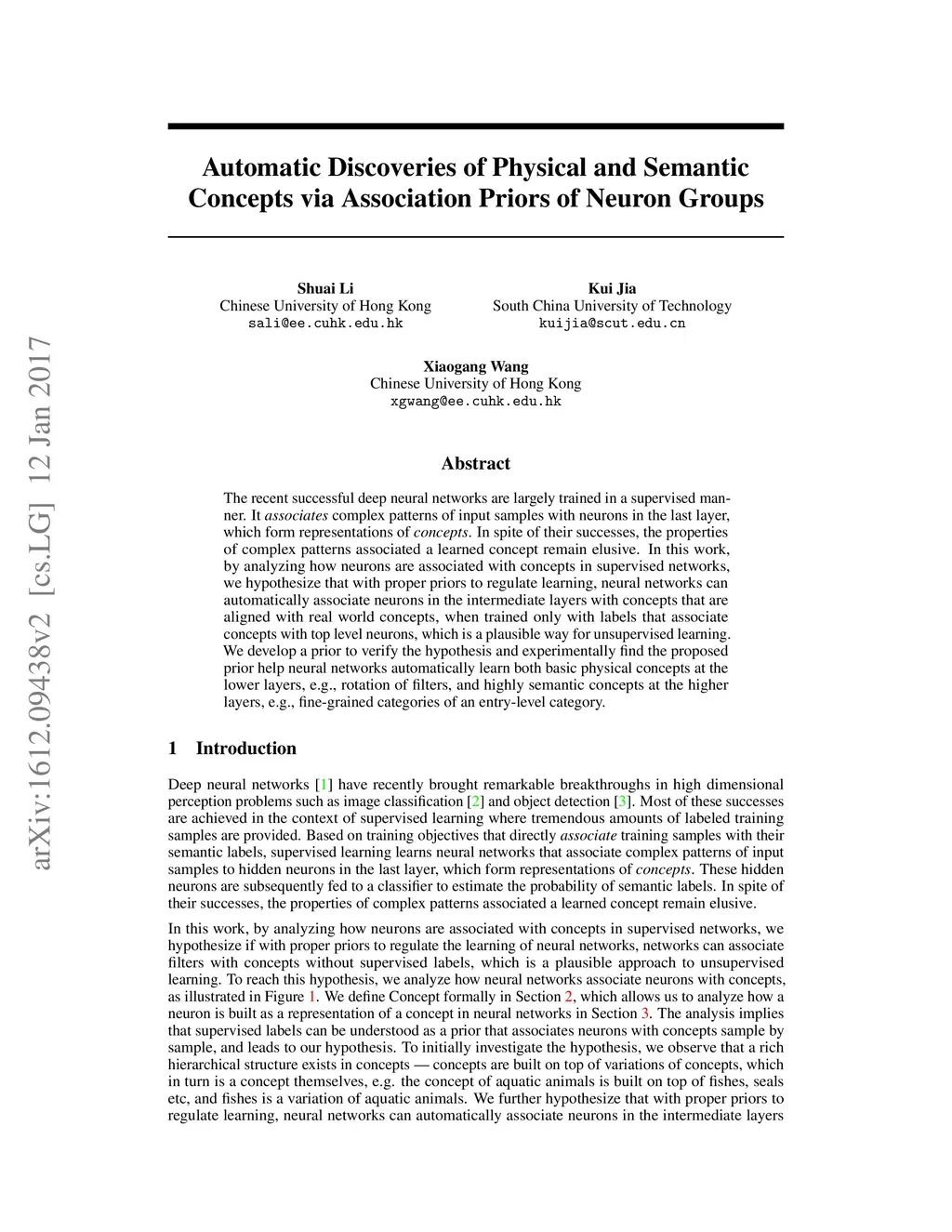 arXiv:1612.09438v2 [cs.LG] 12 Jan 2017

Automatic Discoveries of Physical and Semantic Concepts via Association Priors of Neuron Groups

Shuai Li
Chinese University of Hong Kong
sali@ee.cuhk.edu.hk

Kui Jia
South China University of Technology
kuijia@scut.edu.cn

Xiaogang Wang
Chinese University of Hong Kong
xgwang@ee.cuhk.edu.hk

Abstract

The recent successful deep neural networks are largely trained in a supervised manner. It associates complex patterns of input samples with neurons in the last layer, which form representations of concepts. In spite of their successes, the properties of complex patterns associated a learned concept remain elusive. In this work, by analyzing how neurons are associated with concepts in supervised networks, we hypothesize that with proper priors to regulate learning, neural networks can automatically associate neurons in the intermediate layers with concepts that are aligned with real world concepts, when trained only with labels that associate concepts with top level neurons, which is a plausible way for unsupervised learning. We develop a prior to verify the hypothesis and experimentally find the proposed prior help neural networks automatically learn both basic physical concepts at the lower layers, e.g., rotation of filters, and highly semantic concepts at the higher layers, e.g., fine-grained categories of an entry-level category.

1 Introduction

Deep neural networks [1] have recently brought remarkable breakthroughs in high dimensional perception problems such as image classification [2] and object detection [3]. Most of these successes are achieved in the context of supervised learning where tremendous amounts of labeled training samples are provided. Based on training objectives that directly associate training samples with their semantic labels, supervised learning learns neural networks that associate complex patterns of input samples to hidden neurons in the last layer, which form representations of concepts. These hidden neurons are subsequently fed to a classifier to estimate the probability of semantic labels. In spite of their successes, the properties of complex patterns associated a learned concept remain elusive.

In this work, by analyzing how neurons are associated with concepts in supervised networks, we hypothesize if with proper priors to regulate the learning of neural networks, networks can associate filters with concepts without supervised labels, which is a plausible approach to unsupervised learning. To reach this hypothesis, we analyze how neural networks associate neurons with concepts, as illustrated in Figure 1. We define Concept formally in Section 2, which allows us to analyze how a neuron is built as a representation of a concept in neural networks in Section 3. The analysis implies that supervised labels can be understood as a prior that associates neurons with concepts sample by sample, and leads to our hypothesis. To initially investigate the hypothesis, we observe that a rich hierarchical structure exists in concepts — concepts are built on top of variations of concepts, which in turn is a concept themselves, e.g. the concept of aquatic animals is built on top of fishes, seals etc, and fishes is a variation of aquatic animals. We further hypothesize that with proper priors to regulate learning, neural networks can automatically associate neurons in the intermediate layers